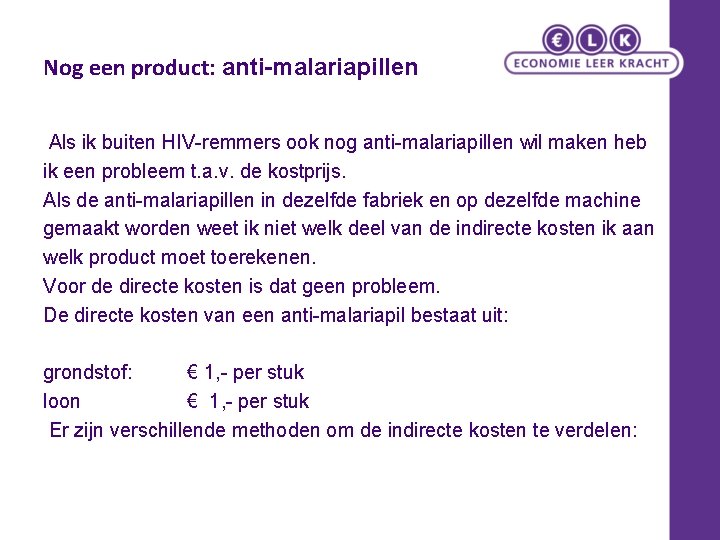 € L K
ECONOMIE LEER KRACHT

Nog een product: anti-malariapillen

Als ik buiten HIV-remmers ook nog anti-malariapillen wil maken heb ik een probleem t.a.v. de kostprijs.
Als de anti-malariapillen in dezelfde fabriek en op dezelfde machine gemaakt worden weet ik niet welk deel van de indirecte kosten ik aan welk product moet toerekenen.
Voor de directe kosten is dat geen probleem.
De directe kosten van een anti-malariapil bestaat uit:

grondstof: € 1,- per stuk
loon € 1,- per stuk
Er zijn verschillende methoden om de indirecte kosten te verdelen: